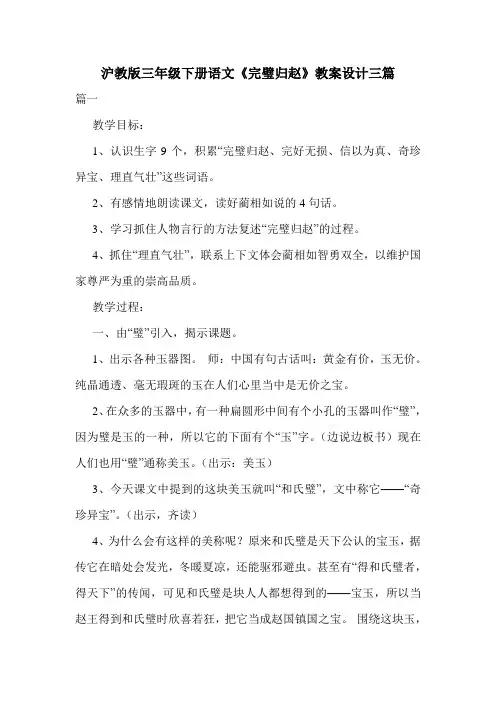 沪教版三年级下册语文《完璧归赵》教案设计三篇

篇一

教学目标：

1、认识生字 9 个，积累“完璧归赵、完好无损、信以为真、奇珍异宝、理直气壮”这些词语。

2、有感情地朗读课文，读好蔺相如说的 4 句话。

3、学习抓住人物言行的方法复述“完璧归赵”的过程。

4、抓住“理直气壮”，联系上下文体会蔺相如智勇双全，以维护国家尊严为重的崇高品质。

教学过程：

一、由“璧”引入，揭示课题。

1、出示各种玉器图。 师：中国有句古话叫：黄金有价，玉无价。纯晶通透、毫无瑕斑的玉在人们心里当中是无价之宝。

2、在众多的玉器中，有一种扁圆形中间有个小孔的玉器叫作“璧”，因为璧是玉的一种，所以它的下面有个“玉”字。（边说边板书）现在人们也用“璧”通称美玉。（出示：美玉）

3、今天课文中提到的这块美玉就叫“和氏璧”，文中称它——“奇珍异宝”。（出示，齐读）

4、为什么会有这样的美称呢？原来和氏璧是天下公认的宝玉，据传它在暗处会发光，冬暖夏凉，还能驱邪避虫。甚至有“得和氏璧者，得天下”的传闻，可见和氏璧是块人人都想得到的——宝玉，所以当赵王得到和氏璧时欣喜若狂，把它当成赵国镇国之宝。 围绕这块玉，